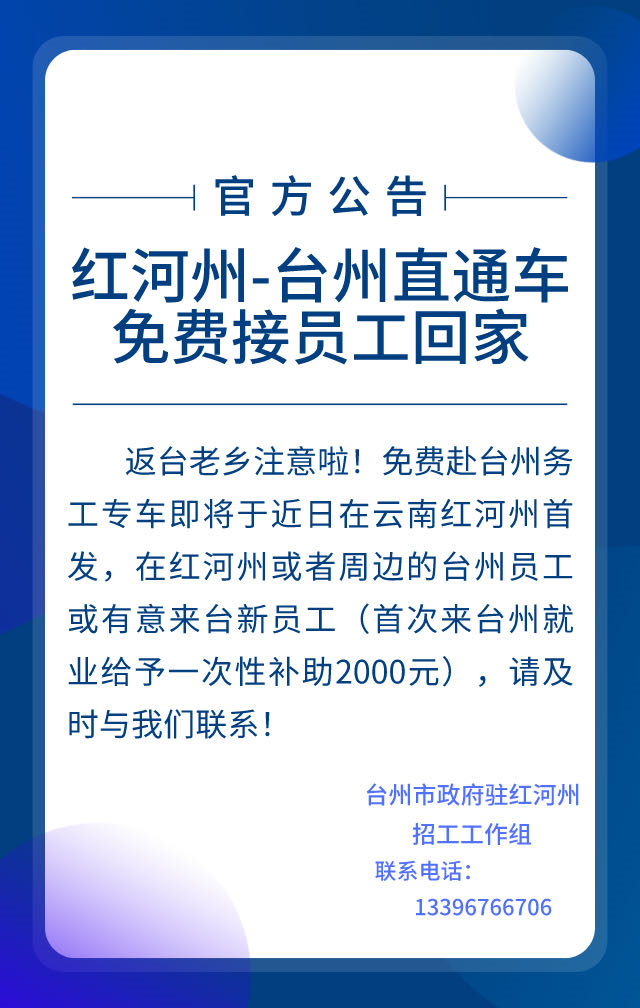 官方公告

红河州-台州直通车
免费接员工回家

返台老乡注意啦！免费赴台州务工专车即将于近日在云南红河州首发，在红河州或者周边的台州员工或有意来台新员工（首次来台州就业给予一次性补助2000元），请及时与我们联系！

台州市政府驻红河州
招工工作组
联系电话：
13396766706